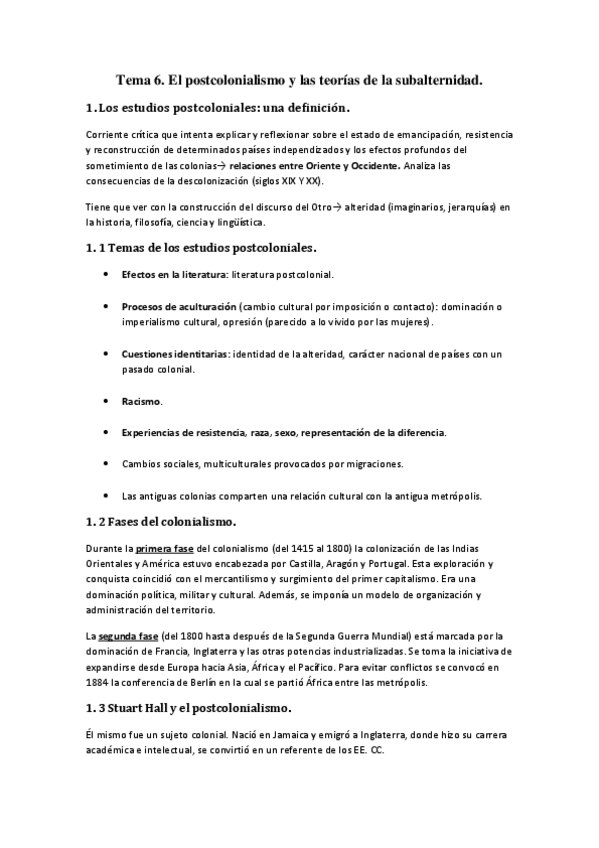 Tema 6. El postcolonialismo y las teorías de la subalternidad.

1. Los estudios postcoloniales: una definición.

Corriente crítica que intenta explicar y reflexionar sobre el estado de emancipación, resistencia y reconstrucción de determinados países independizados y los efectos profundos del sometimiento de las colonias→ relaciones entre Oriente y Occidente. Analiza las consecuencias de la descolonización (siglos XIX Y XX).

Tiene que ver con la construcción del discurso del Otro→ alteridad (imaginarios, jerarquías) en la historia, filosofía, ciencia y lingüística.

1. 1 Temas de los estudios postcoloniales.

• Efectos en la literatura: literatura postcolonial.

• Procesos de aculturación (cambio cultural por imposición o contacto): dominación o imperialismo cultural, opresión (parecido a lo vivido por las mujeres).

• Cuestiones identitarias: identidad de la alteridad, carácter nacional de países con un pasado colonial.

• Racismo.

• Experiencias de resistencia, raza, sexo, representación de la diferencia.

• Cambios sociales, multiculturales provocados por migraciones.

• Las antiguas colonias comparten una relación cultural con la antigua metrópolis.

1. 2 Fases del colonialismo.

Durante la primera fase del colonialismo (del 1415 al 1800) la colonización de las Indias Orientales y América estuvo encabezada por Castilla, Aragón y Portugal. Esta exploración y conquista coincidió con el mercantilismo y surgimiento del primer capitalismo. Era una dominación política, militar y cultural. Además, se imponía un modelo de organización y administración del territorio.

La segunda fase (del 1800 hasta después de la Segunda Guerra Mundial) está marcada por la dominación de Francia, Inglaterra y las otras potencias industrializadas. Se toma la iniciativa de expandirse desde Europa hacia Asia, África y el Pacífico. Para evitar conflictos se convocó en 1884 la conferencia de Berlín en la cual se partió África entre las metrópolis.

1. 3 Stuart Hall y el postcolonialismo.

Él mismo fue un sujeto colonial. Nació en Jamaica y emigró a Inglaterra, donde hizo su carrera académica e intelectual, se convirtió en un referente de los EE. CC.